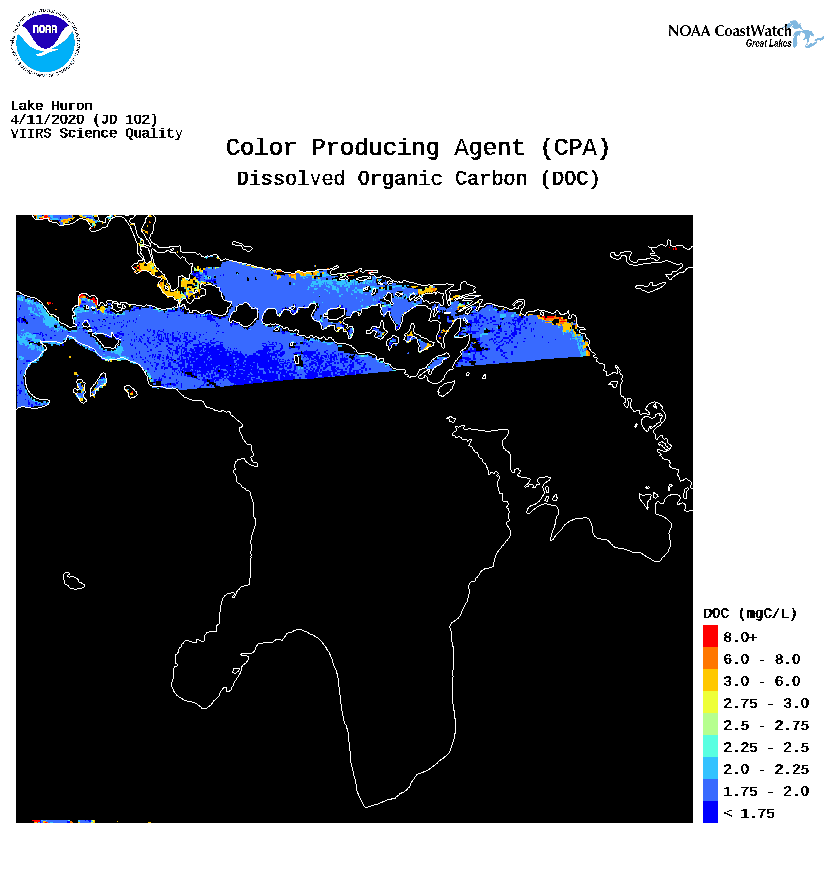 NOAA

NOAA CoastWatch
Great Lakes

Lake Huron
4/11/2020 (JD 102)
VIIRS Science Quality

Color Producing Agent (CPA)
Dissolved Organic Carbon (DOC)

DOC (mgC/L)
8.0+
6.0 - 8.0
3.0 - 6.0
2.75 - 3.0
2.5 - 2.75
2.25 - 2.5
2.0 - 2.25
1.75 - 2.0
< 1.75